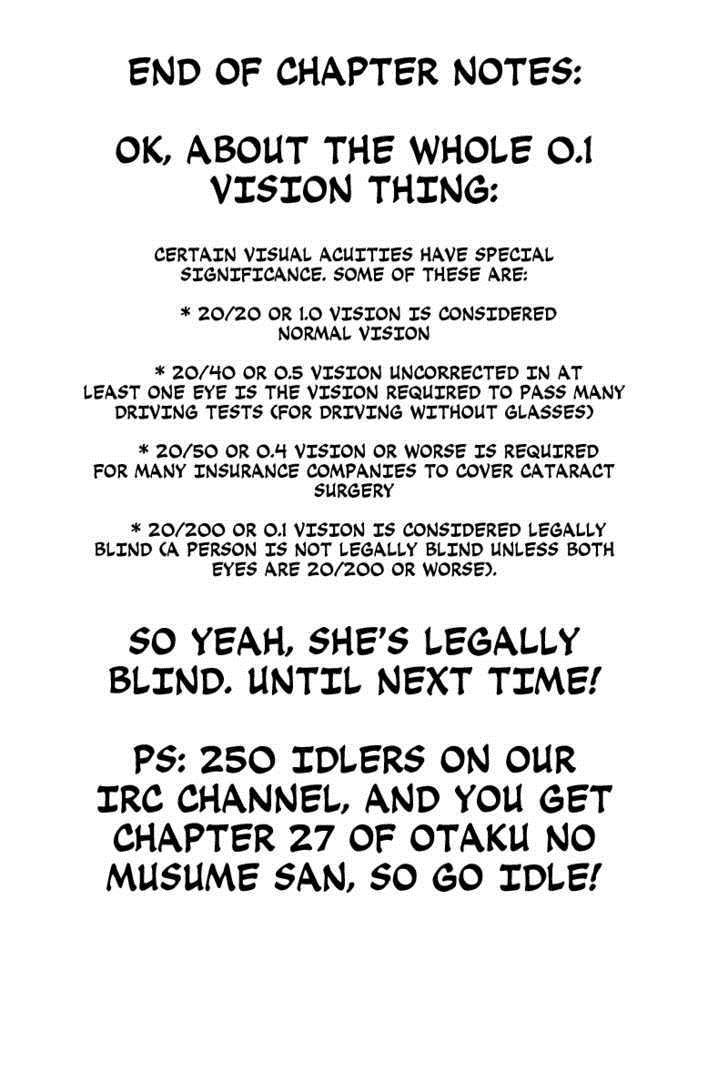 END OF CHAPTER NOTES:

OK, ABOUT THE WHOLE 0.1 VISION THING:

CERTAIN VISUAL ACUITIES HAVE SPECIAL SIGNIFICANCE. SOME OF THESE ARE:

* 20/20 OR 1.0 VISION IS CONSIDERED NORMAL VISION

* 20/40 OR 0.5 VISION UNCORRECTED IN AT LEAST ONE EYE IS THE VISION REQUIRED TO PASS MANY DRIVING TESTS (FOR DRIVING WITHOUT GLASSES)

* 20/50 OR 0.4 VISION OR WORSE IS REQUIRED FOR MANY INSURANCE COMPANIES TO COVER CATARACT SURGERY

* 20/200 OR 0.1 VISION IS CONSIDERED LEGALLY BLIND (A PERSON IS NOT LEGALLY BLIND UNLESS BOTH EYES ARE 20/200 OR WORSE).

SO YEAH, SHE'S LEGALLY BLIND. UNTIL NEXT TIME!

PS: 250 IDLERS ON OUR IRC CHANNEL, AND YOU GET CHAPTER 27 OF OTAKU NO MUSUME SAN, SO GO IDLE!